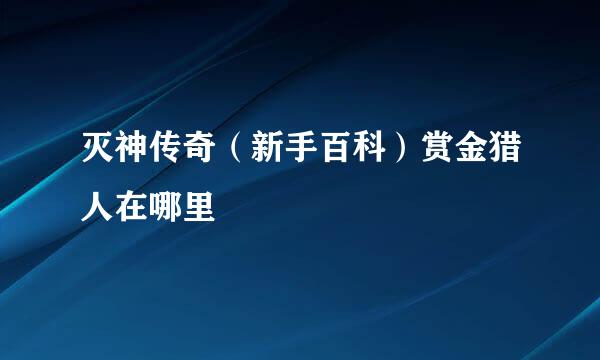 灭神传奇（新手百科）赏金猎人在哪里